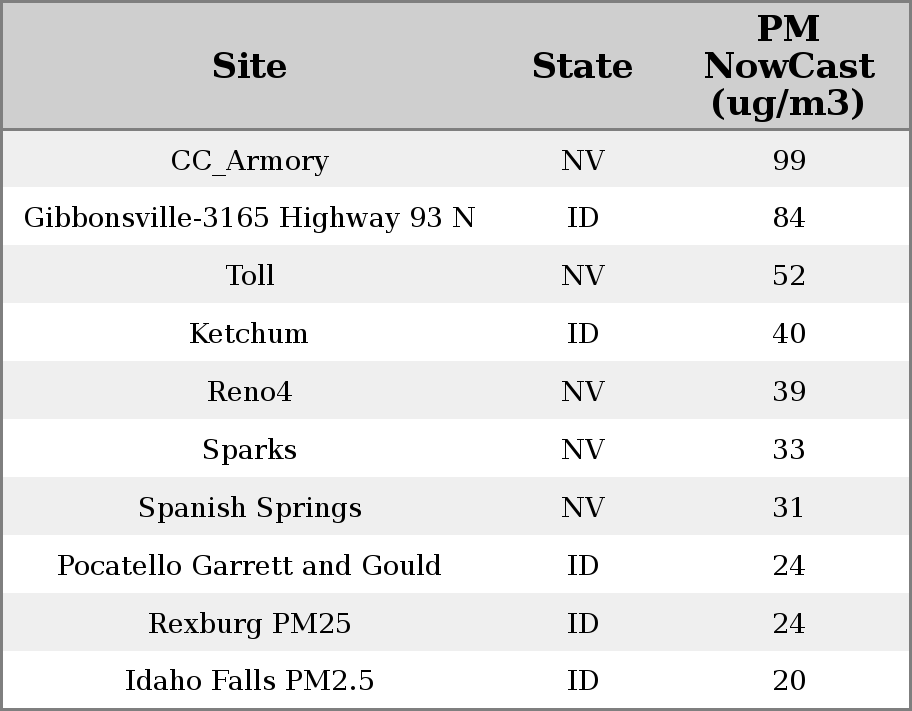 | Site | State | PM NowCast (ug/m3) |
|---|---|---|
| CC_Armory | NV | 99 |
| Gibbonsville-3165 Highway 93 N | ID | 84 |
| Toll | NV | 52 |
| Ketchum | ID | 40 |
| Reno4 | NV | 39 |
| Sparks | NV | 33 |
| Spanish Springs | NV | 31 |
| Pocatello Garrett and Gould | ID | 24 |
| Rexburg PM25 | ID | 24 |
| Idaho Falls PM2.5 | ID | 20 |